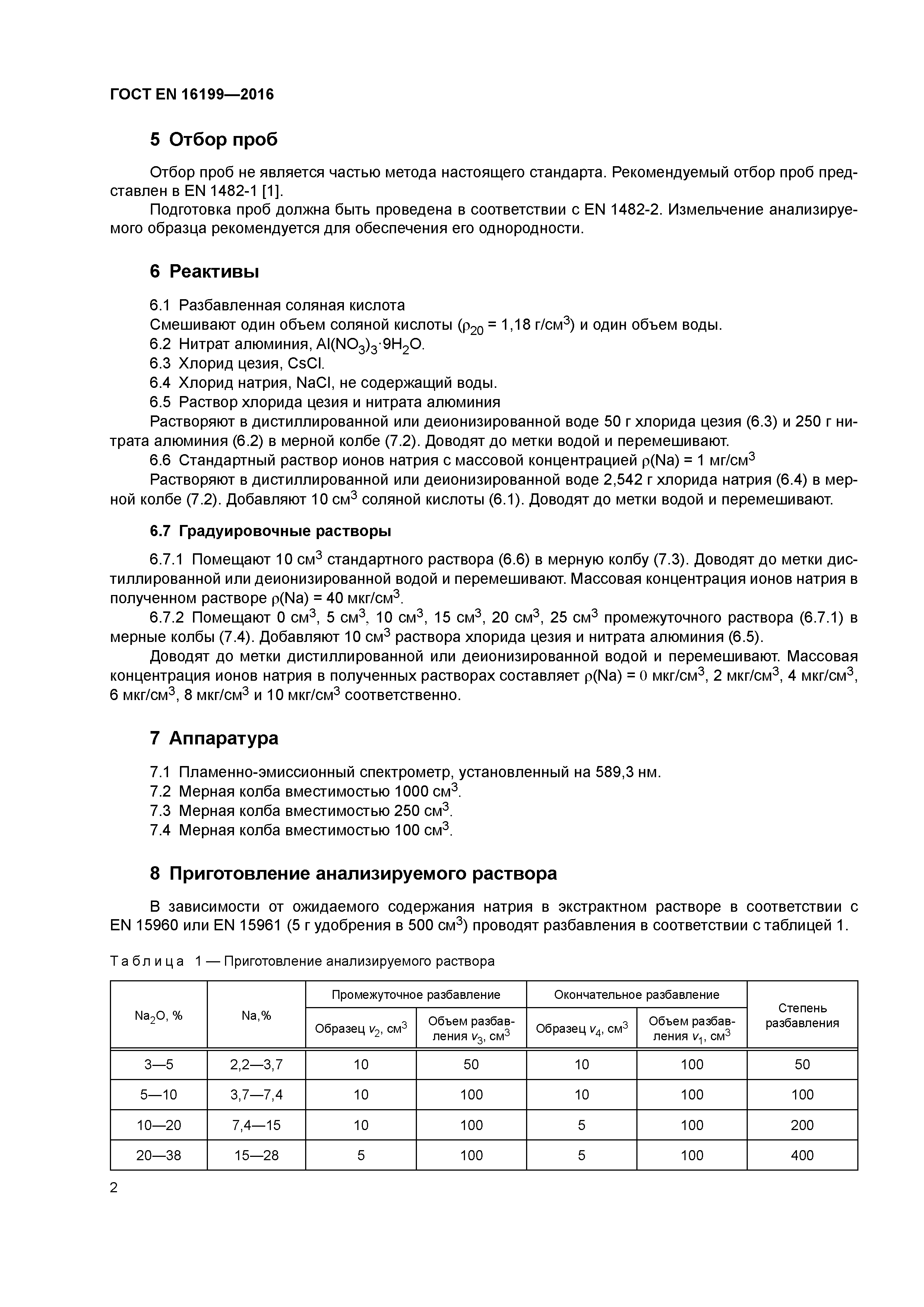 ГОСТ EN 16199—2016

5 Отбор проб

Отбор проб не является частью метода настоящего стандарта. Рекомендуемый отбор проб представлен в EN 1482-1 [1].

Подготовка проб должна быть проведена в соответствии с EN 1482-2. Измельчение анализируемого образца рекомендуется для обеспечения его однородности.

6 Реактивы

6.1 Разбавленная соляная кислота

Смешивают один объем соляной кислоты ($\rho_{20}$ = 1,18 г/см$^3$) и один объем воды.

6.2 Нитрат алюминия, $Al(NO_3)_3 \cdot 9H_2O$.

6.3 Хлорид цезия, CsCl.

6.4 Хлорид натрия, NaCl, не содержащий воды.

6.5 Раствор хлорида цезия и нитрата алюминия

Растворяют в дистиллированной или деионизированной воде 50 г хлорида цезия (6.3) и 250 г нитрата алюминия (6.2) в мерной колбе (7.2). Доводят до метки водой и перемешивают.

6.6 Стандартный раствор ионов натрия с массовой концентрацией $\rho$(Na) = 1 мг/см$^3$

Растворяют в дистиллированной или деионизированной воде 2,542 г хлорида натрия (6.4) в мерной колбе (7.2). Добавляют 10 см$^3$ соляной кислоты (6.1). Доводят до метки водой и перемешивают.

6.7 Градуировочные растворы

6.7.1 Помещают 10 см$^3$ стандартного раствора (6.6) в мерную колбу (7.3). Доводят до метки дистиллированной или деионизированной водой и перемешивают. Массовая концентрация ионов натрия в полученном растворе $\rho$(Na) = 40 мкг/см$^3$.

6.7.2 Помещают 0 см$^3$, 5 см$^3$, 10 см$^3$, 15 см$^3$, 20 см$^3$, 25 см$^3$ промежуточного раствора (6.7.1) в мерные колбы (7.4). Добавляют 10 см$^3$ раствора хлорида цезия и нитрата алюминия (6.5).

Доводят до метки дистиллированной или деионизированной водой и перемешивают. Массовая концентрация ионов натрия в полученных растворах составляет $\rho$(Na) = 0 мкг/см$^3$, 2 мкг/см$^3$, 4 мкг/см$^3$, 6 мкг/см$^3$, 8 мкг/см$^3$ и 10 мкг/см$^3$ соответственно.

7 Аппаратура

7.1 Пламенно-эмиссионный спектрометр, установленный на 589,3 нм.

7.2 Мерная колба вместимостью 1000 см$^3$.

7.3 Мерная колба вместимостью 250 см$^3$.

7.4 Мерная колба вместимостью 100 см$^3$.

8 Приготовление анализируемого раствора

В зависимости от ожидаемого содержания натрия в экстрактном растворе в соответствии с EN 15960 или EN 15961 (5 г удобрения в 500 см$^3$) проводят разбавления в соответствии с таблицей 1.

Таблица 1 — Приготовление анализируемого раствора

| $Na_2O$, % | Na,% | Промежуточное разбавление: Образец $v_2$, см$^3$ | Промежуточное разбавление: Объем разбавления $v_3$, см$^3$ | Окончательное разбавление: Образец $v_4$, см$^3$ | Окончательное разбавление: Объем разбавления $v_1$, см$^3$ | Степень разбавления |
|---|---|---|---|---|---|---|
| 3—5 | 2,2—3,7 | 10 | 50 | 10 | 100 | 50 |
| 5—10 | 3,7—7,4 | 10 | 100 | 10 | 100 | 100 |
| 10—20 | 7,4—15 | 10 | 100 | 5 | 100 | 200 |
| 20—38 | 15—28 | 5 | 100 | 5 | 100 | 400 |

2